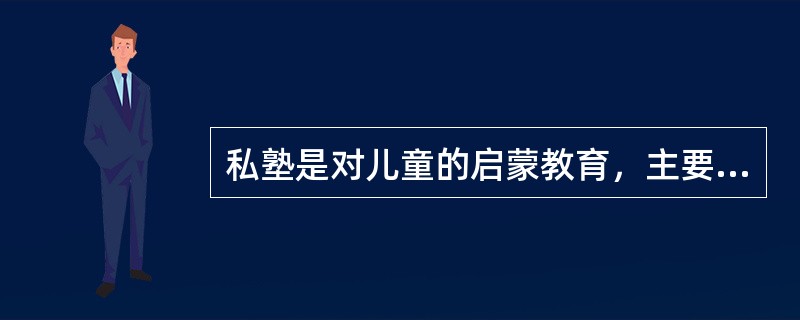 私塾是对儿童的启蒙教育，主要...